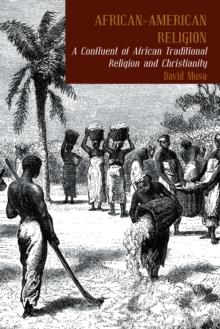 AFRICAN-AMERICAN RELIGION

A Confluent of African Traditional Religion and Christianity

David Musa